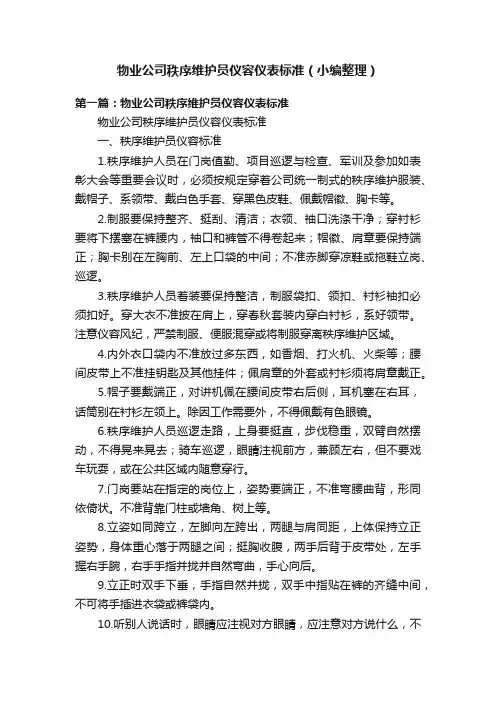 物业公司秩序维护员仪容仪表标准（小编整理）

第一篇：物业公司秩序维护员仪容仪表标准

物业公司秩序维护员仪容仪表标准

一、秩序维护员仪容标准

1.秩序维护人员在门岗值勤、项目巡逻与检查、军训及参加如表彰大会等重要会议时，必须按规定穿着公司统一制式的秩序维护服装、戴帽子、系领带、戴白色手套、穿黑色皮鞋、佩戴帽徽、胸卡等。

2.制服要保持整齐、挺刮、清洁；衣领、袖口洗涤干净；穿衬衫要将下摆塞在裤腰内，袖口和裤管不得卷起来；帽徽、肩章要保持端正；胸卡别在左胸前、左上口袋的中间；不准赤脚穿凉鞋或拖鞋立岗、巡逻。

3.秩序维护人员着装要保持整洁，制服袋扣、领扣、衬衫袖扣必须扣好。穿大衣不准披在肩上，穿春秋套装内穿白衬衫，系好领带。注意仪容风纪，严禁制服、便服混穿或将制服穿离秩序维护区域。

4.内外衣口袋内不准放过多东西，如香烟、打火机、火柴等；腰间皮带上不准挂钥匙及其他挂件；佩肩章的外套或衬衫须将肩章戴正。

5.帽子要戴端正，对讲机佩在腰间皮带右后侧，耳机塞在右耳，话筒别在衬衫左领上。除因工作需要外，不得佩戴有色眼镜。

6.秩序维护人员巡逻走路，上身要挺直，步伐稳重，双臂自然摆动，不得晃来晃去；骑车巡逻，眼睛注视前方，兼顾左右，但不要戏车玩耍，或在公共区域内随意穿行。

7.门岗要站在指定的岗位上，姿势要端正，不准弯腰曲背，形同依倚状。不准背靠门柱或墙角、树上等。

8.立姿如同跨立，左脚向左跨出，两腿与肩同距，上体保持立正姿势，身体重心落于两腿之间；挺胸收腹，两手后背于皮带处，左手握右手腕，右手手指并拢并自然弯曲，手心向后。

9.立正时双手下垂，手指自然并拢，双手中指贴在裤的齐缝中间，不可将手插进衣袋或裤袋内。

10.听别人说话时，眼睛应注视对方眼睛，应注意对方说什么，不